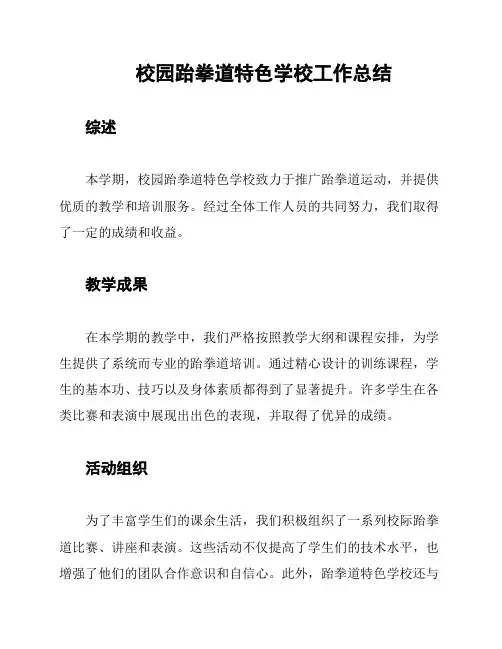 校园跆拳道特色学校工作总结

综述

本学期，校园跆拳道特色学校致力于推广跆拳道运动，并提供优质的教学和培训服务。经过全体工作人员的共同努力，我们取得了一定的成绩和收益。

教学成果

在本学期的教学中，我们严格按照教学大纲和课程安排，为学生提供了系统而专业的跆拳道培训。通过精心设计的训练课程，学生的基本功、技巧以及身体素质都得到了显著提升。许多学生在各类比赛和表演中展现出出色的表现，并取得了优异的成绩。

活动组织

为了丰富学生们的课余生活，我们积极组织了一系列校际跆拳道比赛、讲座和表演。这些活动不仅提高了学生们的技术水平，也增强了他们的团队合作意识和自信心。此外，跆拳道特色学校还与